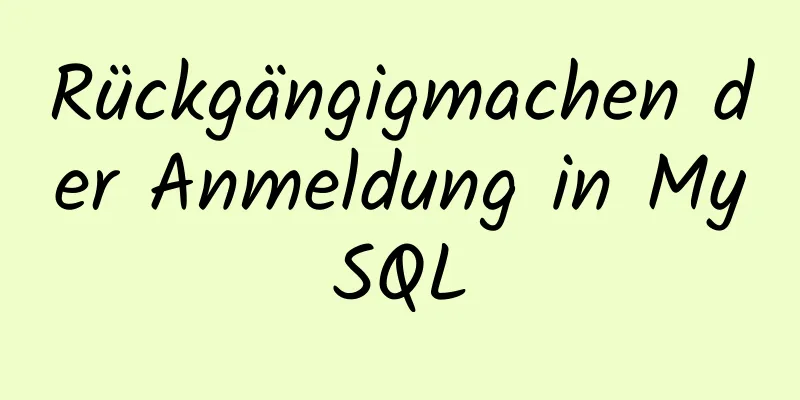 Rückgängigmachen der Anmeldung in MySQL